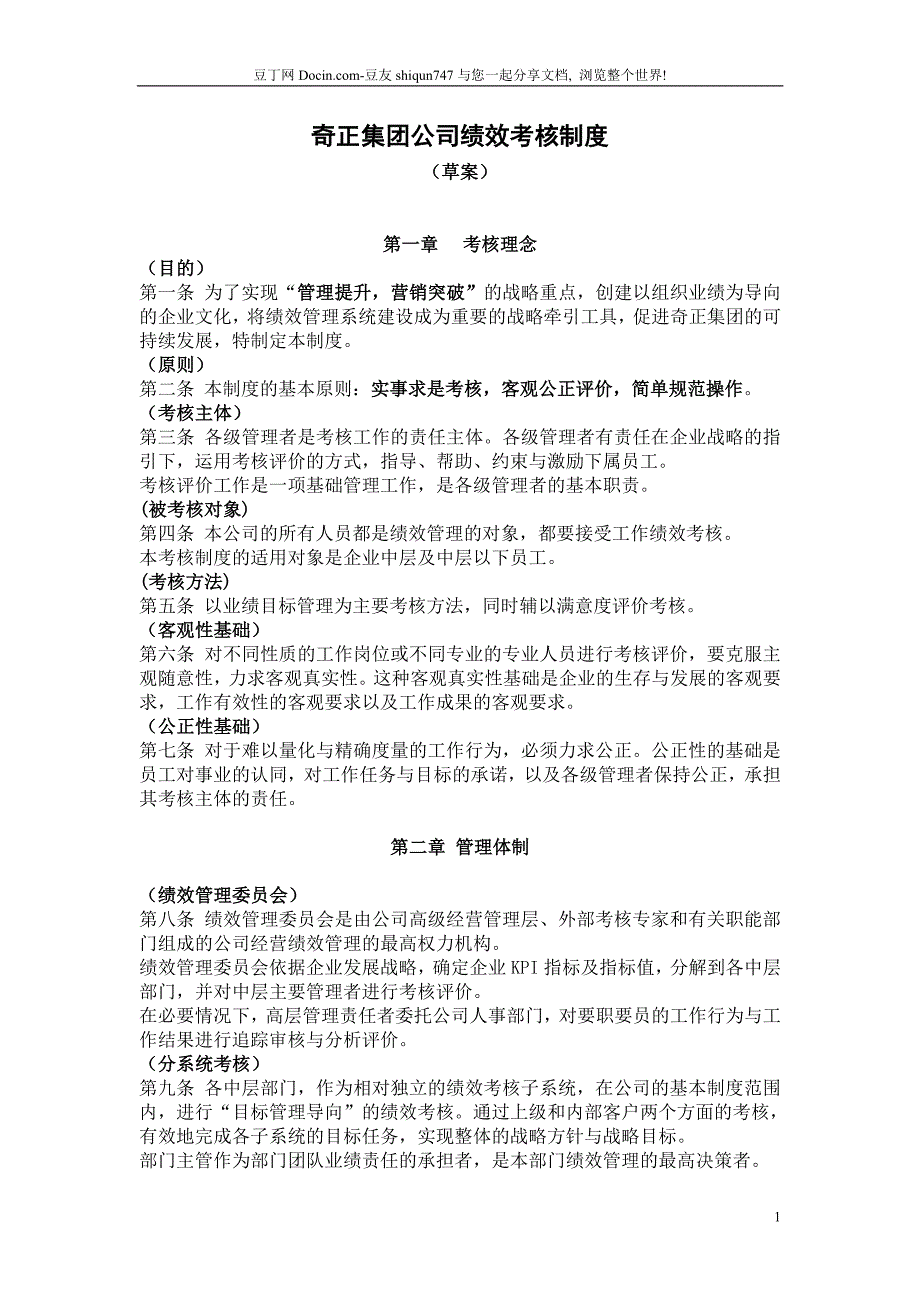 豆丁网 Docin.com-豆友 shiqun747 与您一起分享文档, 浏览整个世界!

奇正集团公司绩效考核制度

（草案）

第一章　考核理念

（目的）
第一条 为了实现“管理提升，营销突破”的战略重点，创建以组织业绩为导向的企业文化，将绩效管理系统建设成为重要的战略牵引工具，促进奇正集团的可持续发展，特制定本制度。
（原则）
第二条 本制度的基本原则：实事求是考核，客观公正评价，简单规范操作。
（考核主体）
第三条 各级管理者是考核工作的责任主体。各级管理者有责任在企业战略的指引下，运用考核评价的方式，指导、帮助、约束与激励下属员工。
考核评价工作是一项基础管理工作，是各级管理者的基本职责。
(被考核对象)
第四条 本公司的所有人员都是绩效管理的对象，都要接受工作绩效考核。
本考核制度的适用对象是企业中层及中层以下员工。
(考核方法)
第五条 以业绩目标管理为主要考核方法，同时辅以满意度评价考核。
（客观性基础）
第六条 对不同性质的工作岗位或不同专业的专业人员进行考核评价，要克服主观随意性，力求客观真实性。这种客观真实性基础是企业的生存与发展的客观要求，工作有效性的客观要求以及工作成果的客观要求。
（公正性基础）
第七条 对于难以量化与精确度量的工作行为，必须力求公正。公正性的基础是员工对事业的认同，对工作任务与目标的承诺，以及各级管理者保持公正，承担其考核主体的责任。

第二章 管理体制

（绩效管理委员会）
第八条 绩效管理委员会是由公司高级经营管理层、外部考核专家和有关职能部门组成的公司经营绩效管理的最高权力机构。
绩效管理委员会依据企业发展战略，确定企业 KPI 指标及指标值，分解到各中层部门，并对中层主要管理者进行考核评价。
在必要情况下，高层管理责任者委托公司人事部门，对要职要员的工作行为与工作结果进行追踪审核与分析评价。
（分系统考核）
第九条 各中层部门，作为相对独立的绩效考核子系统，在公司的基本制度范围内，进行“目标管理导向”的绩效考核。通过上级和内部客户两个方面的考核，有效地完成各子系统的目标任务，实现整体的战略方针与战略目标。
部门主管作为部门团队业绩责任的承担者，是本部门绩效管理的最高决策者。

1